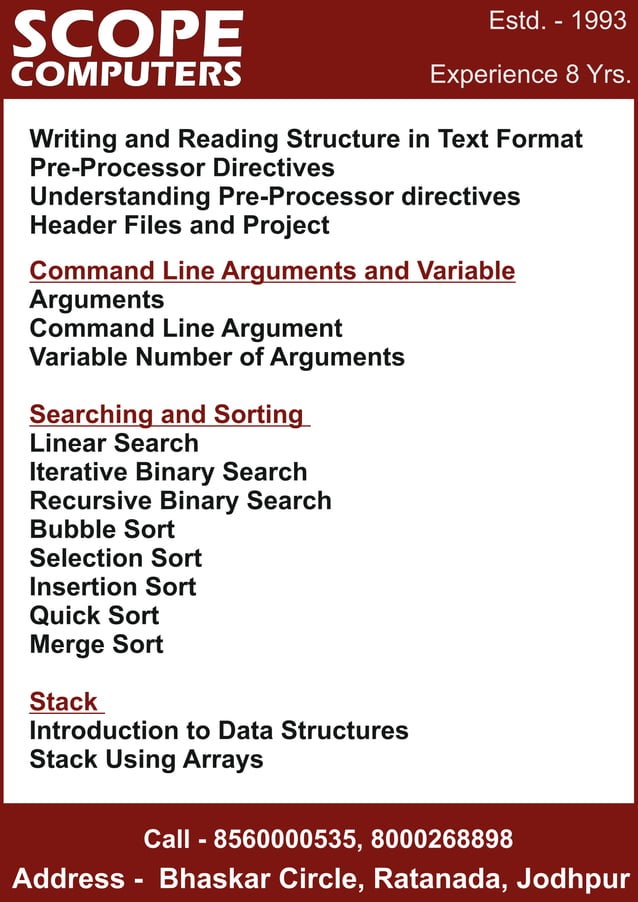 SCOPE COMPUTERS

Estd. - 1993

Experience 8 Yrs.

Writing and Reading Structure in Text Format
Pre-Processor Directives
Understanding Pre-Processor directives
Header Files and Project

Command Line Arguments and Variable
Arguments
Command Line Argument
Variable Number of Arguments

Searching and Sorting
Linear Search
Iterative Binary Search
Recursive Binary Search
Bubble Sort
Selection Sort
Insertion Sort
Quick Sort
Merge Sort

Stack
Introduction to Data Structures
Stack Using Arrays

Call - 8560000535, 8000268898
Address - Bhaskar Circle, Ratanada, Jodhpur